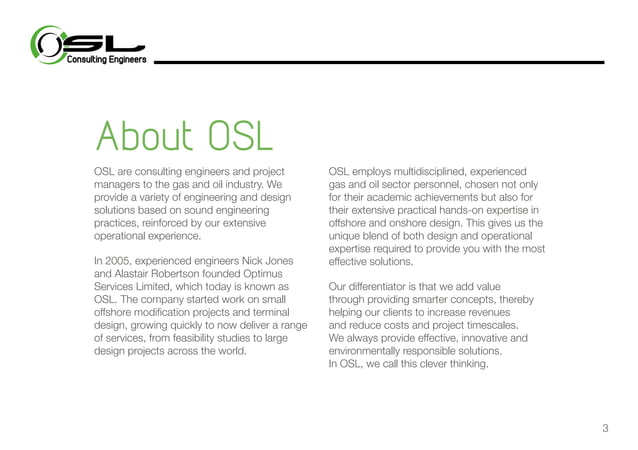 OSL
Consulting Engineers

About OSL

OSL are consulting engineers and project managers to the gas and oil industry. We provide a variety of engineering and design solutions based on sound engineering practices, reinforced by our extensive operational experience.

In 2005, experienced engineers Nick Jones and Alastair Robertson founded Optimus Services Limited, which today is known as OSL. The company started work on small offshore modification projects and terminal design, growing quickly to now deliver a range of services, from feasibility studies to large design projects across the world.

OSL employs multidisciplined, experienced gas and oil sector personnel, chosen not only for their academic achievements but also for their extensive practical hands-on expertise in offshore and onshore design. This gives us the unique blend of both design and operational expertise required to provide you with the most effective solutions.

Our differentiator is that we add value through providing smarter concepts, thereby helping our clients to increase revenues and reduce costs and project timescales. We always provide effective, innovative and environmentally responsible solutions.
In OSL, we call this clever thinking.

3